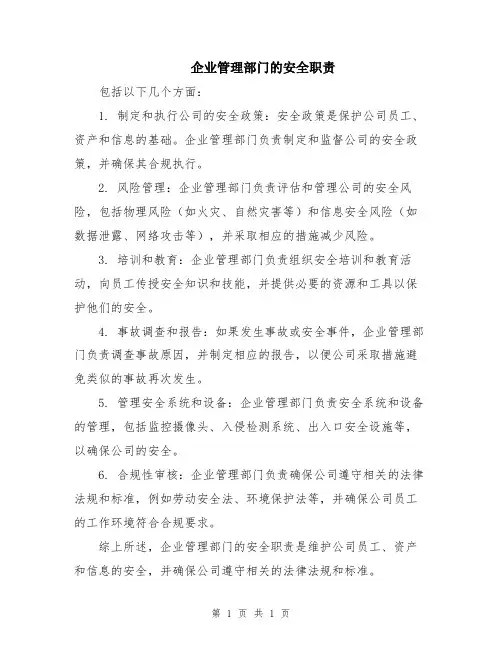 企业管理部门的安全职责

包括以下几个方面：

1. 制定和执行公司的安全政策：安全政策是保护公司员工、资产和信息的基础。企业管理部门负责制定和监督公司的安全政策，并确保其合规执行。

2. 风险管理：企业管理部门负责评估和管理公司的安全风险，包括物理风险（如火灾、自然灾害等）和信息安全风险（如数据泄露、网络攻击等），并采取相应的措施减少风险。

3. 培训和教育：企业管理部门负责组织安全培训和教育活动，向员工传授安全知识和技能，并提供必要的资源和工具以保护他们的安全。

4. 事故调查和报告：如果发生事故或安全事件，企业管理部门负责调查事故原因，并制定相应的报告，以便公司采取措施避免类似的事故再次发生。

5. 管理安全系统和设备：企业管理部门负责安全系统和设备的管理，包括监控摄像头、入侵检测系统、出入口安全设施等，以确保公司的安全。

6. 合规性审核：企业管理部门负责确保公司遵守相关的法律法规和标准，例如劳动安全法、环境保护法等，并确保公司员工的工作环境符合合规要求。

综上所述，企业管理部门的安全职责是维护公司员工、资产和信息的安全，并确保公司遵守相关的法律法规和标准。

第 1 页 共 1 页